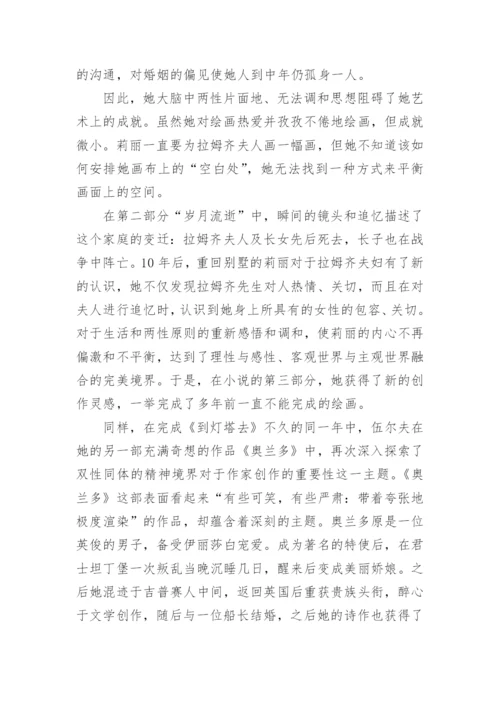 的沟通，对婚姻的偏见使她人到中年仍孤身一人。

因此，她大脑中两性片面地、无法调和思想阻碍了她艺术上的成就。虽然她对绘画热爱并孜孜不倦地绘画，但成就微小。莉丽一直要为拉姆齐夫人画一幅画，但她不知道该如何安排她画布上的“空白处”，她无法找到一种方式来平衡画面上的空间。

在第二部分“岁月流逝”中，瞬间的镜头和追忆描述了这个家庭的变迁：拉姆齐夫人及长女先后死去，长子也在战争中阵亡。10年后，重回别墅的莉丽对于拉姆齐夫妇有了新的认识，她不仅发现拉姆齐先生对人热情、关切，而且在对夫人进行追忆时，认识到她身上所具有的女性的包容、关切。对于生活和两性原则的重新感悟和调和，使莉丽的内心不再偏激和不平衡，达到了理性与感性、客观世界与主观世界融合的完美境界。于是，在小说的第三部分，她获得了新的创作灵感，一举完成了多年前一直不能完成的绘画。

同样，在完成《到灯塔去》不久的同一年中，伍尔夫在她的另一部充满奇想的作品《奥兰多》中，再次深入探索了双性同体的精神境界对于作家创作的重要性这一主题。《奥兰多》这部表面看起来“有些可笑，有些严肃：带着夸张地极度渲染”的作品，却蕴含着深刻的主题。奥兰多原是一位英俊的男子，备受伊丽莎白宠爱。成为著名的特使后，在君士坦丁堡一次叛乱当晚沉睡几日，醒来后变成美丽娇娘。之后她混迹于吉普赛人中间，返回英国后重获贵族头衔，醉心于文学创作，随后与一位船长结婚，之后她的诗作也获得了